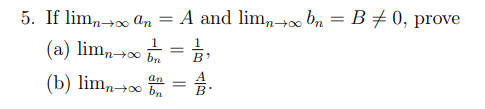 5. If $\lim_{n\to\infty} a_n = A$ and $\lim_{n\to\infty} b_n = B \neq 0$, prove

(a) $\lim_{n\to\infty} \frac{1}{b_n} = \frac{1}{B}$,

(b) $\lim_{n\to\infty} \frac{a_n}{b_n} = \frac{A}{B}$.